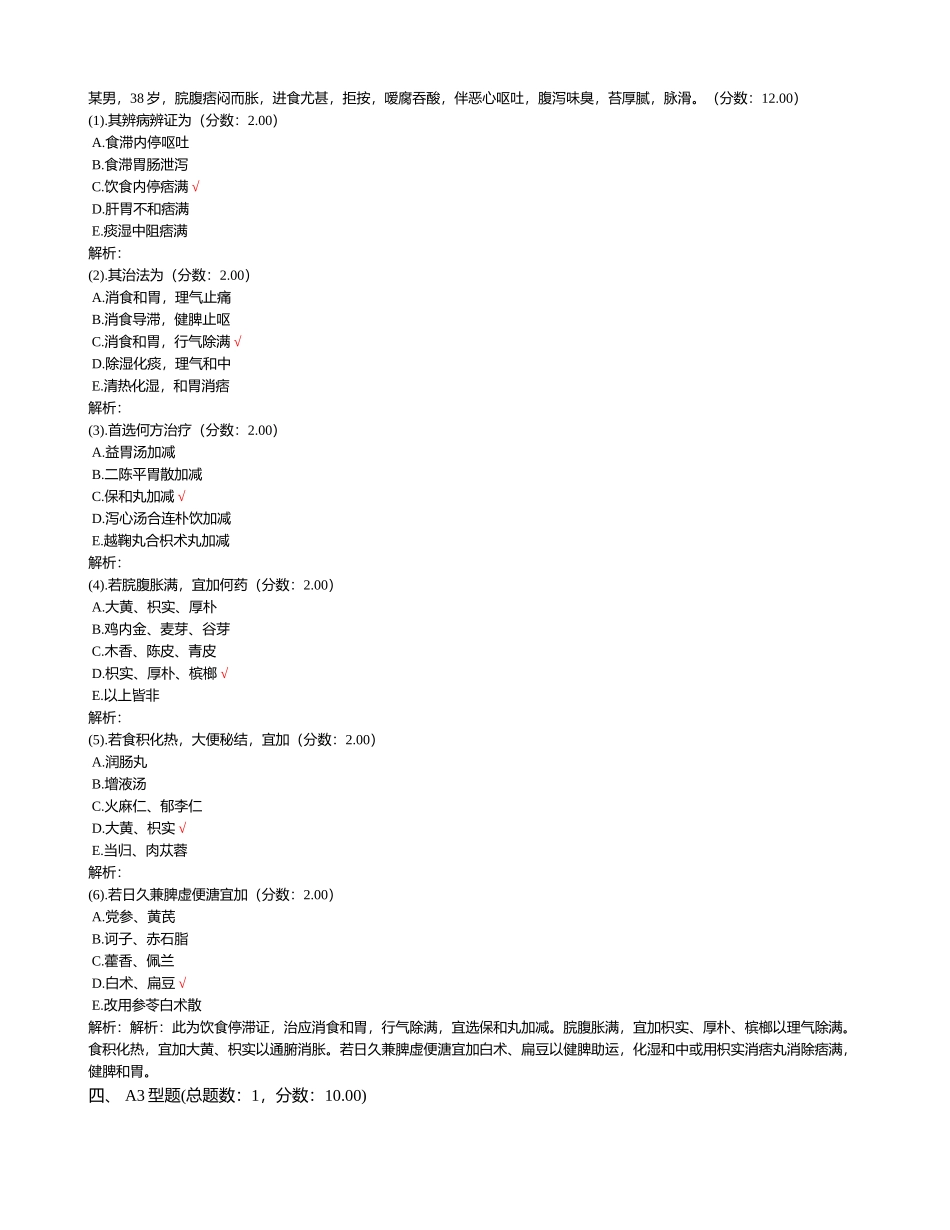 某男，38 岁，脘腹痞闷而胀，进食尤甚，拒按，嗳腐吞酸，伴恶心呕吐，腹泻味臭，苔厚腻，脉滑。（分数：12.00）
(1).其辨病辨证为（分数：2.00）
A.食滞内停呕吐
B.食滞胃肠泄泻
C.饮食内停痞满 √
D.肝胃不和痞满
E.痰湿中阻痞满
解析：
(2).其治法为（分数：2.00）
A.消食和胃，理气止痛
B.消食导滞，健脾止呕
C.消食和胃，行气除满 √
D.除湿化痰，理气和中
E.清热化湿，和胃消痞
解析：
(3).首选何方治疗（分数：2.00）
A.益胃汤加减
B.二陈平胃散加减
C.保和丸加减 √
D.泻心汤合连朴饮加减
E.越鞠丸合枳术丸加减
解析：
(4).若脘腹胀满，宜加何药（分数：2.00）
A.大黄、枳实、厚朴
B.鸡内金、麦芽、谷芽
C.木香、陈皮、青皮
D.枳实、厚朴、槟榔 √
E.以上皆非
解析：
(5).若食积化热，大便秘结，宜加（分数：2.00）
A.润肠丸
B.增液汤
C.火麻仁、郁李仁
D.大黄、枳实 √
E.当归、肉苁蓉
解析：
(6).若日久兼脾虚便溏宜加（分数：2.00）
A.党参、黄芪
B.诃子、赤石脂
C.藿香、佩兰
D.白术、扁豆 √
E.改用参苓白术散
解析：解析：此为饮食停滞证，治应消食和胃，行气除满，宜选保和丸加减。脘腹胀满，宜加枳实、厚朴、槟榔以理气除满。食积化热，宜加大黄、枳实以通腑消胀。若日久兼脾虚便溏宜加白术、扁豆以健脾助运，化湿和中或用枳实消痞丸消除痞满，健脾和胃。
四、 A3 型题(总题数：1，分数：10.00)